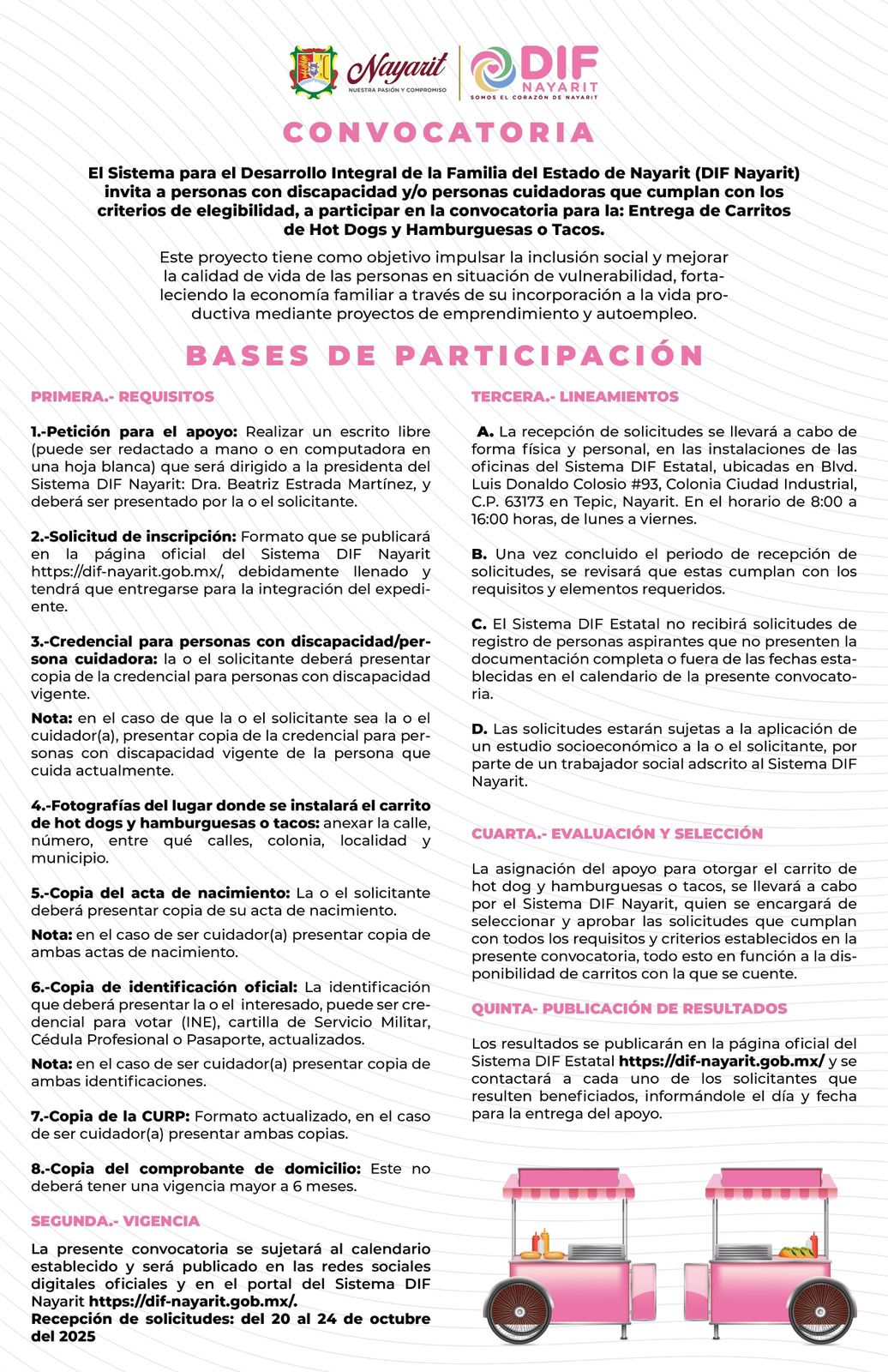 Nayarit
NUESTRA PASIÓN Y COMPROMISO

DIF
NAYARIT
SOMOS EL CORAZÓN DE NAYARIT

CONVOCATORIA

El Sistema para el Desarrollo Integral de la Familia del Estado de Nayarit (DIF Nayarit) invita a personas con discapacidad y/o personas cuidadoras que cumplan con los criterios de elegibilidad, a participar en la convocatoria para la: Entrega de Carritos de Hot Dogs y Hamburguesas o Tacos.

Este proyecto tiene como objetivo impulsar la inclusión social y mejorar la calidad de vida de las personas en situación de vulnerabilidad, fortaleciendo la economía familiar a través de su incorporación a la vida productiva mediante proyectos de emprendimiento y autoempleo.

BASES DE PARTICIPACIÓN

PRIMERA.- REQUISITOS

1.-Petición para el apoyo: Realizar un escrito libre (puede ser redactado a mano o en computadora en una hoja blanca) que será dirigido a la presidenta del Sistema DIF Nayarit: Dra. Beatriz Estrada Martínez, y deberá ser presentado por la o el solicitante.

2.-Solicitud de inscripción: Formato que se publicará en la página oficial del Sistema DIF Nayarit https://dif-nayarit.gob.mx/, debidamente llenado y tendrá que entregarse para la integración del expediente.

3.-Credencial para personas con discapacidad/persona cuidadora: la o el solicitante deberá presentar copia de la credencial para personas con discapacidad vigente.

Nota: en el caso de que la o el solicitante sea la o el cuidador(a), presentar copia de la credencial para personas con discapacidad vigente de la persona que cuida actualmente.

4.-Fotografías del lugar donde se instalará el carrito de hot dogs y hamburguesas o tacos: anexar la calle, número, entre qué calles, colonia, localidad y municipio.

5.-Copia del acta de nacimiento: La o el solicitante deberá presentar copia de su acta de nacimiento.

Nota: en el caso de ser cuidador(a) presentar copia de ambas actas de nacimiento.

6.-Copia de identificación oficial: La identificación que deberá presentar la o el interesado, puede ser credencial para votar (INE), cartilla de Servicio Militar, Cédula Profesional o Pasaporte, actualizados.

Nota: en el caso de ser cuidador(a) presentar copia de ambas identificaciones.

7.-Copia de la CURP: Formato actualizado, en el caso de ser cuidador(a) presentar ambas copias.

8.-Copia del comprobante de domicilio: Este no deberá tener una vigencia mayor a 6 meses.

SEGUNDA.- VIGENCIA

La presente convocatoria se sujetará al calendario establecido y será publicado en las redes sociales digitales oficiales y en el portal del Sistema DIF Nayarit https://dif-nayarit.gob.mx/.
Recepción de solicitudes: del 20 al 24 de octubre del 2025

TERCERA.- LINEAMIENTOS

A. La recepción de solicitudes se llevará a cabo de forma física y personal, en las instalaciones de las oficinas del Sistema DIF Estatal, ubicadas en Blvd. Luis Donaldo Colosio #93, Colonia Ciudad Industrial, C.P. 63173 en Tepic, Nayarit. En el horario de 8:00 a 16:00 horas, de lunes a viernes.

B. Una vez concluido el periodo de recepción de solicitudes, se revisará que estas cumplan con los requisitos y elementos requeridos.

C. El Sistema DIF Estatal no recibirá solicitudes de registro de personas aspirantes que no presenten la documentación completa o fuera de las fechas establecidas en el calendario de la presente convocatoria.

D. Las solicitudes estarán sujetas a la aplicación de un estudio socioeconómico a la o el solicitante, por parte de un trabajador social adscrito al Sistema DIF Nayarit.

CUARTA.- EVALUACIÓN Y SELECCIÓN

La asignación del apoyo para otorgar el carrito de hot dog y hamburguesas o tacos, se llevará a cabo por el Sistema DIF Nayarit, quien se encargará de seleccionar y aprobar las solicitudes que cumplan con todos los requisitos y criterios establecidos en la presente convocatoria, todo esto en función a la disponibilidad de carritos con la que se cuente.

QUINTA- PUBLICACIÓN DE RESULTADOS

Los resultados se publicarán en la página oficial del Sistema DIF Estatal https://dif-nayarit.gob.mx/ y se contactará a cada uno de los solicitantes que resulten beneficiados, informándole el día y fecha para la entrega del apoyo.